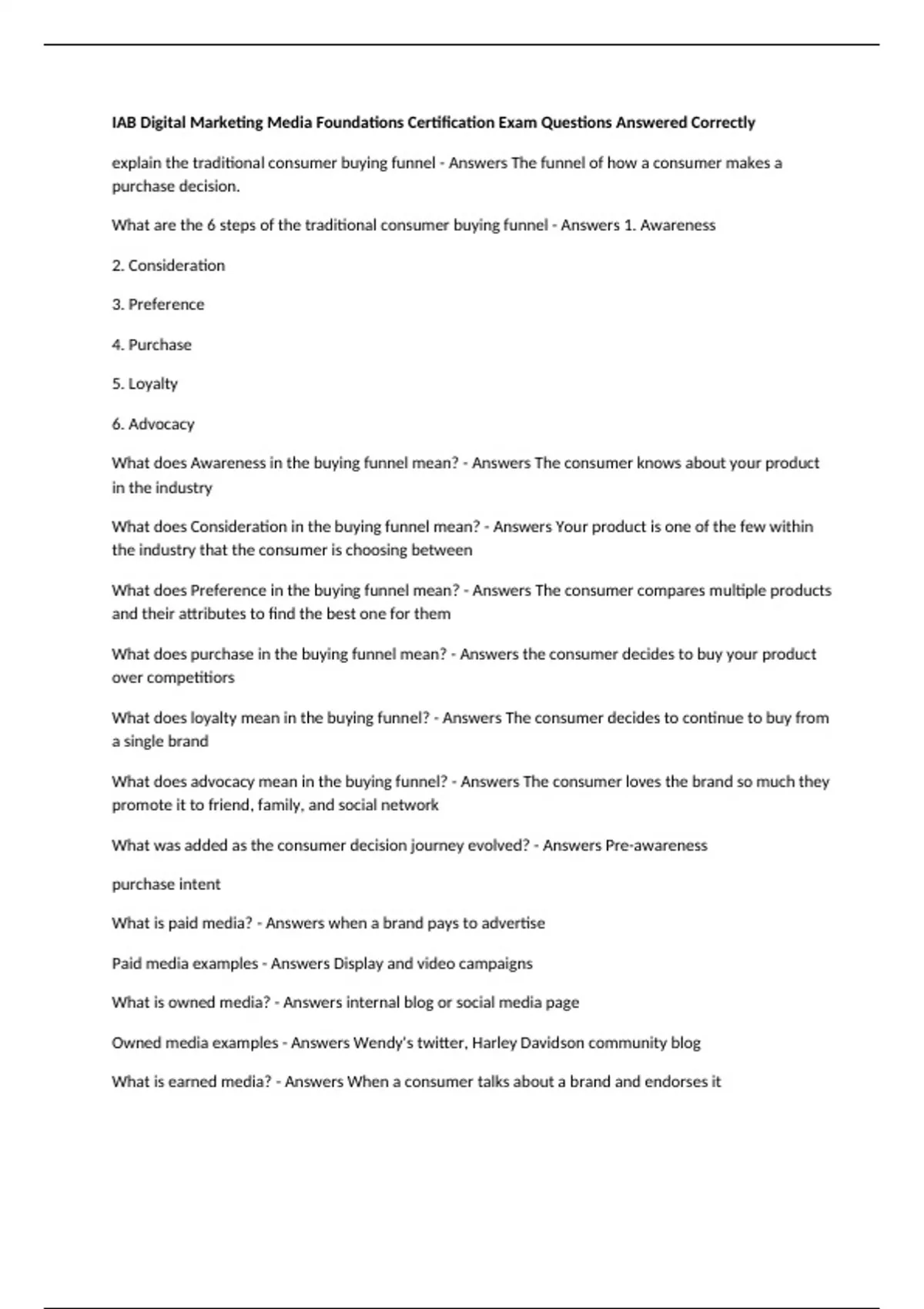 IAB Digital Marketing Media Foundations Certification Exam Questions Answered Correctly

explain the traditional consumer buying funnel - Answers The funnel of how a consumer makes a purchase decision.

What are the 6 steps of the traditional consumer buying funnel - Answers 1. Awareness

2. Consideration

3. Preference

4. Purchase

5. Loyalty

6. Advocacy

What does Awareness in the buying funnel mean? - Answers The consumer knows about your product in the industry

What does Consideration in the buying funnel mean? - Answers Your product is one of the few within the industry that the consumer is choosing between

What does Preference in the buying funnel mean? - Answers The consumer compares multiple products and their attributes to find the best one for them

What does purchase in the buying funnel mean? - Answers the consumer decides to buy your product over competitiors

What does loyalty mean in the buying funnel? - Answers The consumer decides to continue to buy from a single brand

What does advocacy mean in the buying funnel? - Answers The consumer loves the brand so much they promote it to friend, family, and social network

What was added as the consumer decision journey evolved? - Answers Pre-awareness

purchase intent

What is paid media? - Answers when a brand pays to advertise

Paid media examples - Answers Display and video campaigns

What is owned media? - Answers internal blog or social media page

Owned media examples - Answers Wendy's twitter, Harley Davidson community blog

What is earned media? - Answers When a consumer talks about a brand and endorses it